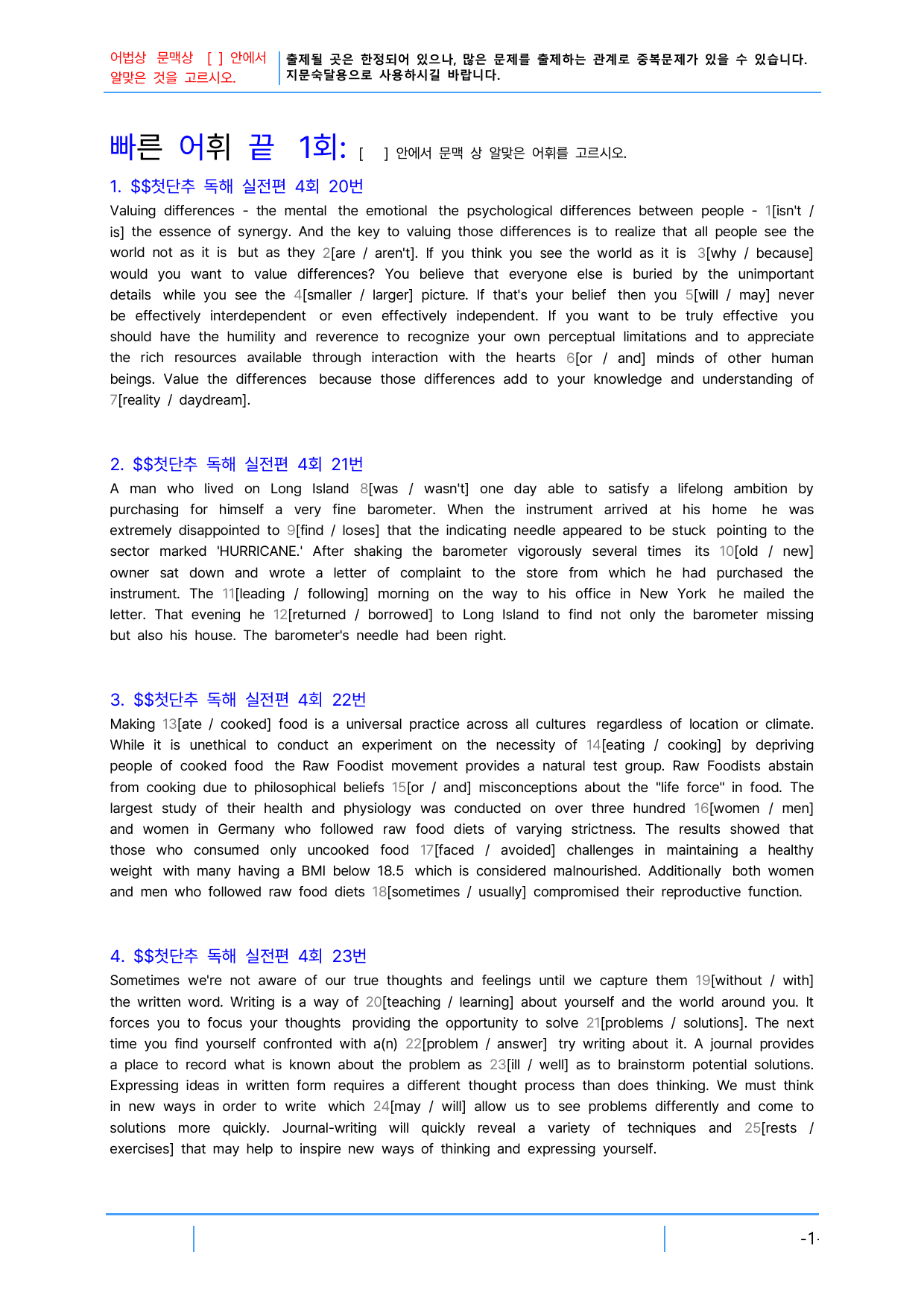 어법상 문맥상 [ ] 안에서 알맞은 것을 고르시오.

출제될 곳은 한정되어 있으나, 많은 문제를 출제하는 관계로 중복문제가 있을 수 있습니다. 지문숙달용으로 사용하시길 바랍니다.

빠른 어휘 끝 1회: [ ] 안에서 문맥 상 알맞은 어휘를 고르시오.

1. $$첫단추 독해 실전편 4회 20번

Valuing differences - the mental the emotional the psychological differences between people - 1[isn't / is] the essence of synergy. And the key to valuing those differences is to realize that all people see the world not as it is but as they 2[are / aren't]. If you think you see the world as it is 3[why / because] would you want to value differences? You believe that everyone else is buried by the unimportant details while you see the 4[smaller / larger] picture. If that's your belief then you 5[will / may] never be effectively interdependent or even effectively independent. If you want to be truly effective you should have the humility and reverence to recognize your own perceptual limitations and to appreciate the rich resources available through interaction with the hearts 6[or / and] minds of other human beings. Value the differences because those differences add to your knowledge and understanding of 7[reality / daydream].

2. $$첫단추 독해 실전편 4회 21번

A man who lived on Long Island 8[was / wasn't] one day able to satisfy a lifelong ambition by purchasing for himself a very fine barometer. When the instrument arrived at his home he was extremely disappointed to 9[find / loses] that the indicating needle appeared to be stuck pointing to the sector marked 'HURRICANE.' After shaking the barometer vigorously several times its 10[old / new] owner sat down and wrote a letter of complaint to the store from which he had purchased the instrument. The 11[leading / following] morning on the way to his office in New York he mailed the letter. That evening he 12[returned / borrowed] to Long Island to find not only the barometer missing but also his house. The barometer's needle had been right.

3. $$첫단추 독해 실전편 4회 22번

Making 13[ate / cooked] food is a universal practice across all cultures regardless of location or climate. While it is unethical to conduct an experiment on the necessity of 14[eating / cooking] by depriving people of cooked food the Raw Foodist movement provides a natural test group. Raw Foodists abstain from cooking due to philosophical beliefs 15[or / and] misconceptions about the "life force" in food. The largest study of their health and physiology was conducted on over three hundred 16[women / men] and women in Germany who followed raw food diets of varying strictness. The results showed that those who consumed only uncooked food 17[faced / avoided] challenges in maintaining a healthy weight with many having a BMI below 18.5 which is considered malnourished. Additionally both women and men who followed raw food diets 18[sometimes / usually] compromised their reproductive function.

4. $$첫단추 독해 실전편 4회 23번

Sometimes we're not aware of our true thoughts and feelings until we capture them 19[without / with] the written word. Writing is a way of 20[teaching / learning] about yourself and the world around you. It forces you to focus your thoughts providing the opportunity to solve 21[problems / solutions]. The next time you find yourself confronted with a(n) 22[problem / answer] try writing about it. A journal provides a place to record what is known about the problem as 23[ill / well] as to brainstorm potential solutions. Expressing ideas in written form requires a different thought process than does thinking. We must think in new ways in order to write which 24[may / will] allow us to see problems differently and come to solutions more quickly. Journal-writing will quickly reveal a variety of techniques and 25[rests / exercises] that may help to inspire new ways of thinking and expressing yourself.

-1-